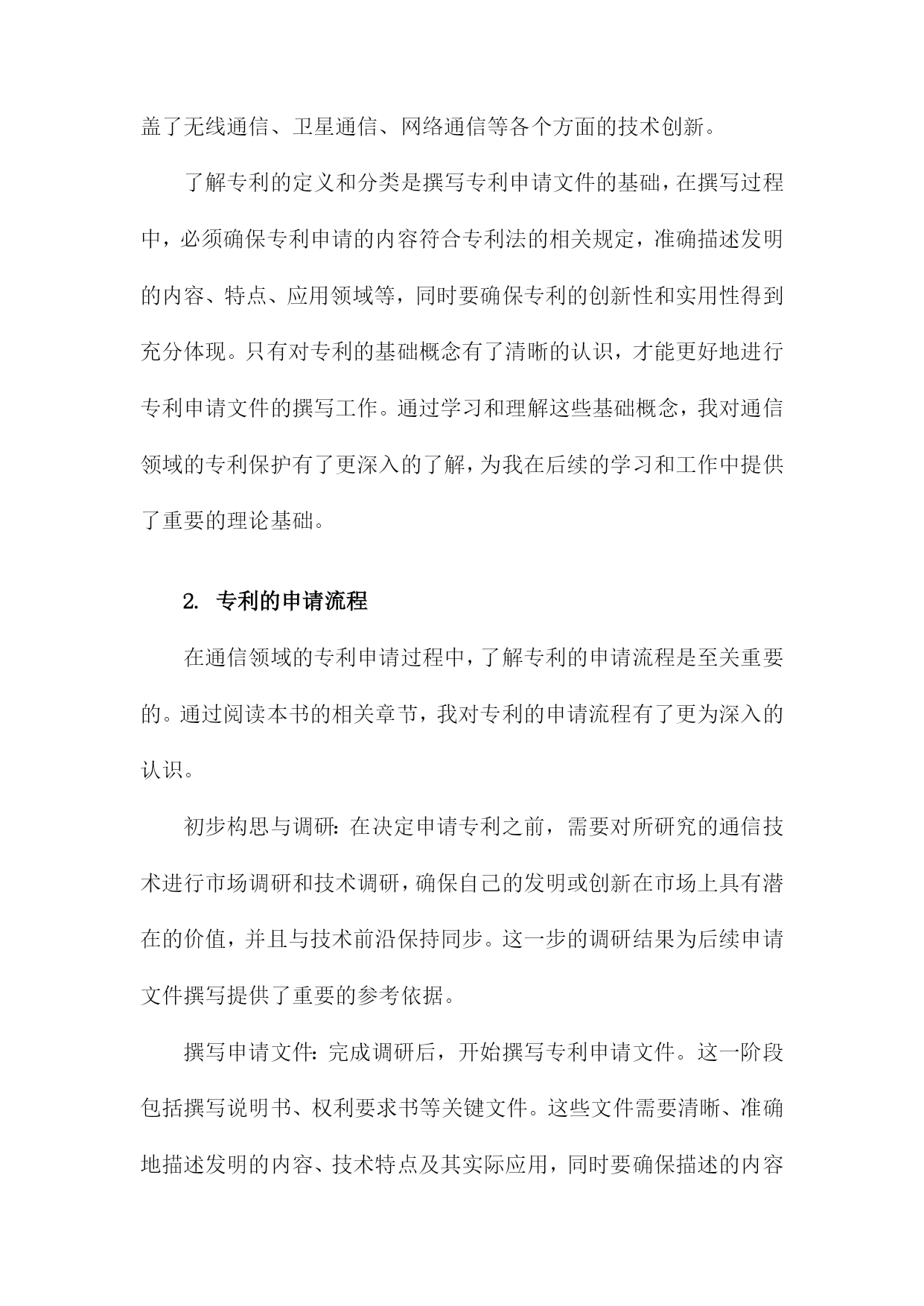 盖了无线通信、卫星通信、网络通信等各个方面的技术创新。

了解专利的定义和分类是撰写专利申请文件的基础，在撰写过程中，必须确保专利申请的内容符合专利法的相关规定，准确描述发明的内容、特点、应用领域等，同时要确保专利的创新性和实用性得到充分体现。只有对专利的基础概念有了清晰的认识，才能更好地进行专利申请文件的撰写工作。通过学习和理解这些基础概念，我对通信领域的专利保护有了更深入的了解，为我在后续的学习和工作中提供了重要的理论基础。

2. 专利的申请流程

在通信领域的专利申请过程中，了解专利的申请流程是至关重要的。通过阅读本书的相关章节，我对专利的申请流程有了更为深入的认识。

初步构思与调研：在决定申请专利之前，需要对所研究的通信技术进行市场调研和技术调研，确保自己的发明或创新在市场上具有潜在的价值，并且与技术前沿保持同步。这一步的调研结果为后续申请文件撰写提供了重要的参考依据。

撰写申请文件：完成调研后，开始撰写专利申请文件。这一阶段包括撰写说明书、权利要求书等关键文件。这些文件需要清晰、准确地描述发明的内容、技术特点及其实际应用，同时要确保描述的内容